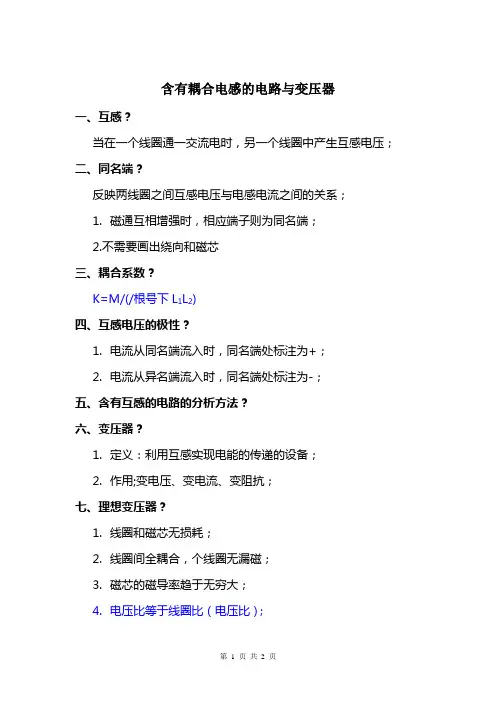 含有耦合电感的电路与变压器

一、互感？

当在一个线圈通一交流电时，另一个线圈中产生互感电压；

二、同名端？

反映两线圈之间互感电压与电感电流之间的关系；

1. 磁通互相增强时，相应端子则为同名端；

2.不需要画出绕向和磁芯

三、耦合系数？

K=M/(/根号下 $L_1L_2$)

四、互感电压的极性？

1. 电流从同名端流入时，同名端处标注为+；

2. 电流从异名端流入时，同名端处标注为-；

五、含有互感的电路的分析方法？

六、变压器？

1. 定义：利用互感实现电能的传递的设备；

2. 作用;变电压、变电流、变阻抗；

七、理想变压器？

1. 线圈和磁芯无损耗；

2. 线圈间全耦合，个线圈无漏磁；

3. 磁芯的磁导率趋于无穷大；

4. 电压比等于线圈比（电压比）；

第 1 页 共 2 页